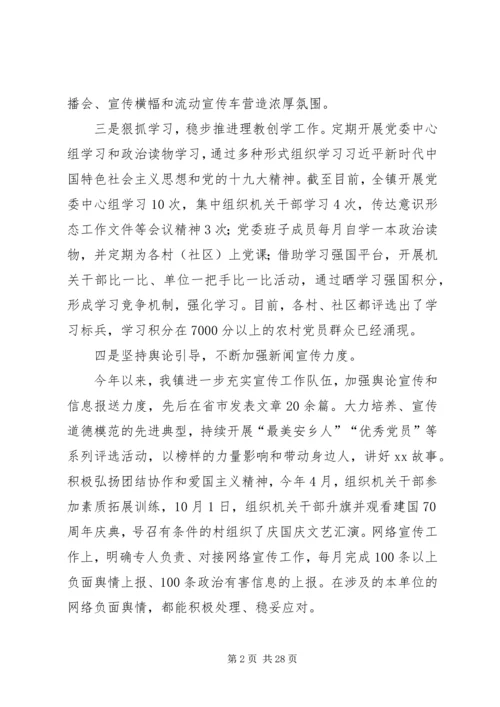 播会、宣传横幅和流动宣传车营造浓厚氛围。

三是狠抓学习，稳步推进理教创学工作。定期开展党委中心组学习和政治读物学习，通过多种形式组织学习习近平新时代中国特色社会主义思想和党的十九大精神。截至目前，全镇开展党委中心组学习10次，集中组织机关干部学习4次，传达意识形态工作文件等会议精神3次；党委班子成员每月自学一本政治读物，并定期为各村（社区）上党课；借助学习强国平台，开展机关干部比一比、单位一把手比一比活动，通过晒学习强国积分，形成学习竞争机制，强化学习。目前，各村、社区都评选出了学习标兵，学习积分在7000分以上的农村党员群众已经涌现。

四是坚持舆论引导，不断加强新闻宣传力度。

今年以来，我镇进一步充实宣传工作队伍，加强舆论宣传和信息报送力度，先后在省市发表文章20余篇。大力培养、宣传道德模范的先进典型，持续开展“最美安乡人”“优秀党员”等系列评选活动，以榜样的力量影响和带动身边人，讲好xx故事。积极弘扬团结协作和爱国主义精神，今年4月，组织机关干部参加素质拓展训练，10月1日，组织机关干部升旗并观看建国70周年庆典，号召有条件的村组织了庆国庆文艺汇演。网络宣传工作上，明确专人负责、对接网络宣传工作，每月完成100条以上负面舆情上报、100条政治有害信息的上报。在涉及的本单位的网络负面舆情，都能积极处理、稳妥应对。

第2页 共28页